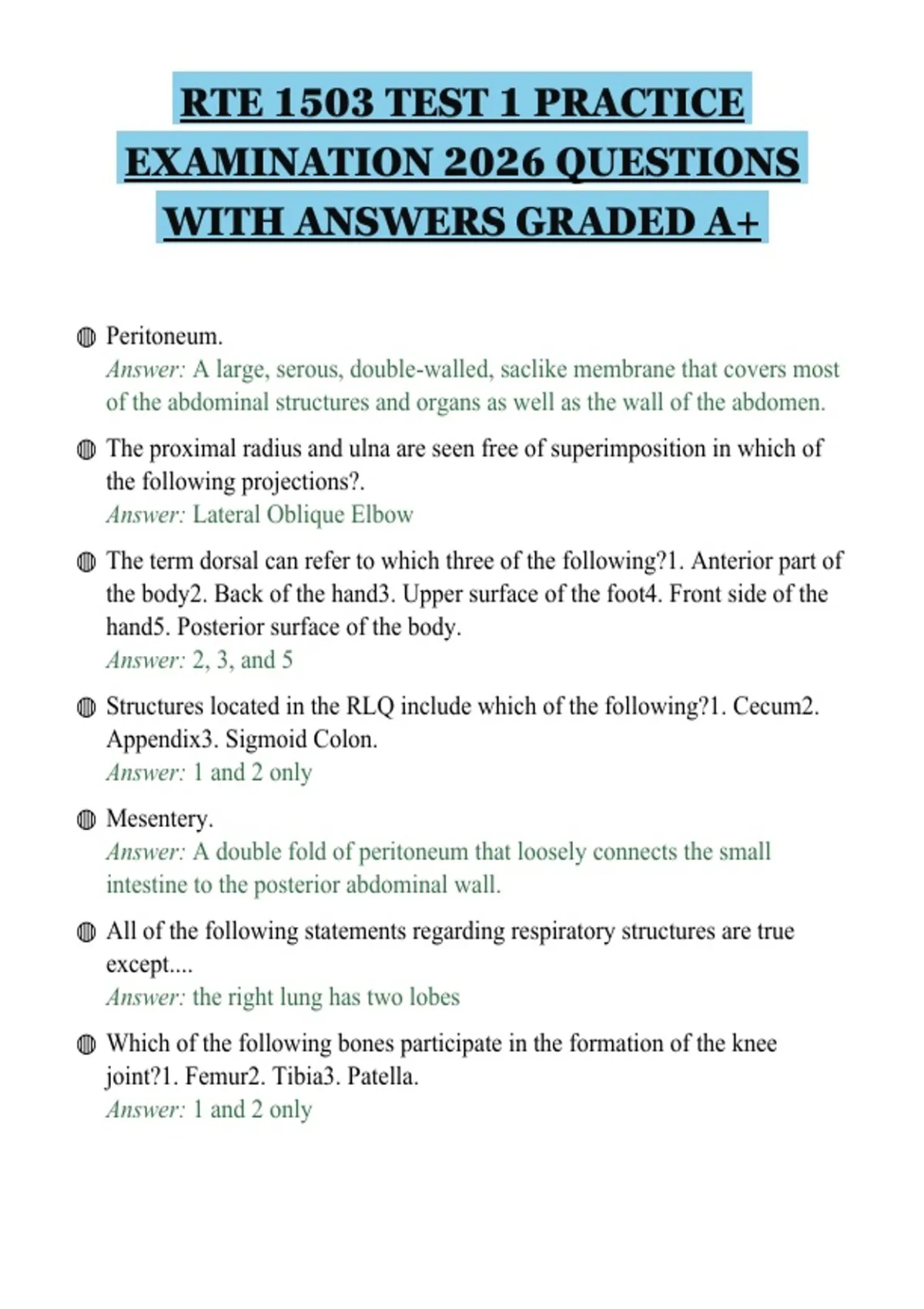 RTE 1503 TEST 1 PRACTICE EXAMINATION 2026 QUESTIONS WITH ANSWERS GRADED A+

Peritoneum.
Answer: A large, serous, double-walled, saclike membrane that covers most of the abdominal structures and organs as well as the wall of the abdomen.

The proximal radius and ulna are seen free of superimposition in which of the following projections?.
Answer: Lateral Oblique Elbow

The term dorsal can refer to which three of the following?1. Anterior part of the body2. Back of the hand3. Upper surface of the foot4. Front side of the hand5. Posterior surface of the body.
Answer: 2, 3, and 5

Structures located in the RLQ include which of the following?1. Cecum2. Appendix3. Sigmoid Colon.
Answer: 1 and 2 only

Mesentery.
Answer: A double fold of peritoneum that loosely connects the small intestine to the posterior abdominal wall.

All of the following statements regarding respiratory structures are true except....
Answer: the right lung has two lobes

Which of the following bones participate in the formation of the knee joint?1. Femur2. Tibia3. Patella.
Answer: 1 and 2 only